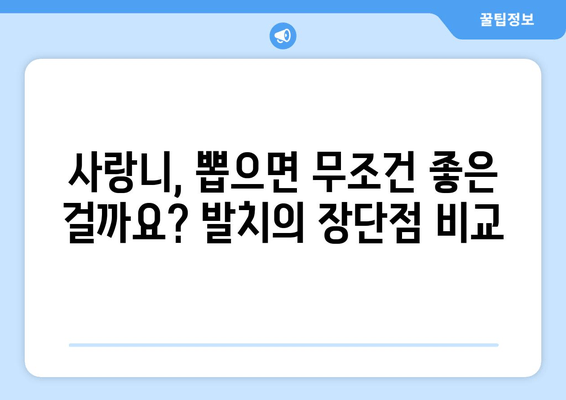 꿀팁정보

사랑니, 뽑으면 무조건 좋은 걸까요? 발치의 장단점 비교